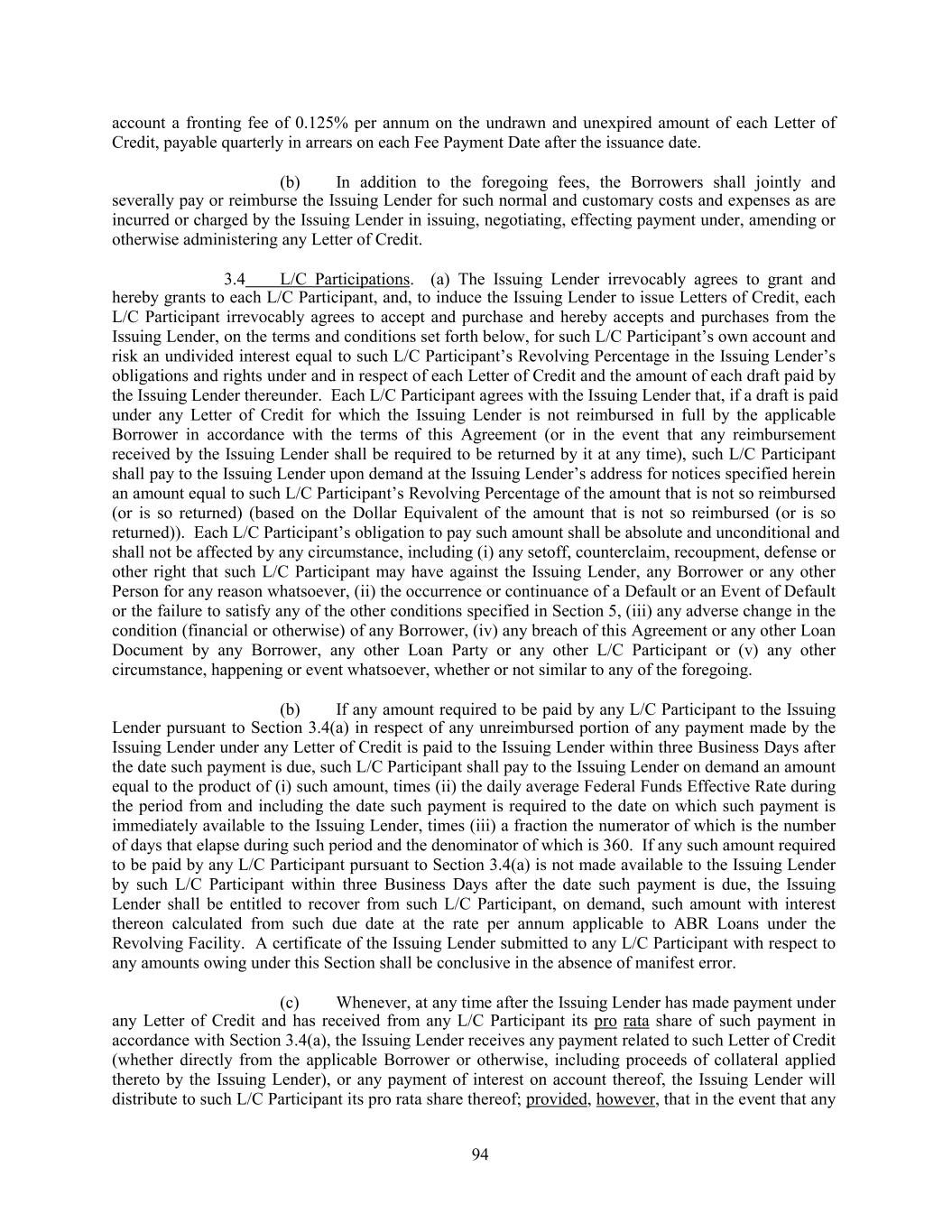 account a fronting fee of 0.125% per annum on the undrawn and unexpired amount of each Letter of Credit, payable quarterly in arrears on each Fee Payment Date after the issuance date.

(b) In addition to the foregoing fees, the Borrowers shall jointly and severally pay or reimburse the Issuing Lender for such normal and customary costs and expenses as are incurred or charged by the Issuing Lender in issuing, negotiating, effecting payment under, amending or otherwise administering any Letter of Credit.

3.4 L/C Participations. (a) The Issuing Lender irrevocably agrees to grant and hereby grants to each L/C Participant, and, to induce the Issuing Lender to issue Letters of Credit, each L/C Participant irrevocably agrees to accept and purchase and hereby accepts and purchases from the Issuing Lender, on the terms and conditions set forth below, for such L/C Participant's own account and risk an undivided interest equal to such L/C Participant's Revolving Percentage in the Issuing Lender's obligations and rights under and in respect of each Letter of Credit and the amount of each draft paid by the Issuing Lender thereunder. Each L/C Participant agrees with the Issuing Lender that, if a draft is paid under any Letter of Credit for which the Issuing Lender is not reimbursed in full by the applicable Borrower in accordance with the terms of this Agreement (or in the event that any reimbursement received by the Issuing Lender shall be required to be returned by it at any time), such L/C Participant shall pay to the Issuing Lender upon demand at the Issuing Lender's address for notices specified herein an amount equal to such L/C Participant's Revolving Percentage of the amount that is not so reimbursed (or is so returned) (based on the Dollar Equivalent of the amount that is not so reimbursed (or is so returned)). Each L/C Participant's obligation to pay such amount shall be absolute and unconditional and shall not be affected by any circumstance, including (i) any setoff, counterclaim, recoupment, defense or other right that such L/C Participant may have against the Issuing Lender, any Borrower or any other Person for any reason whatsoever, (ii) the occurrence or continuance of a Default or an Event of Default or the failure to satisfy any of the other conditions specified in Section 5, (iii) any adverse change in the condition (financial or otherwise) of any Borrower, (iv) any breach of this Agreement or any other Loan Document by any Borrower, any other Loan Party or any other L/C Participant or (v) any other circumstance, happening or event whatsoever, whether or not similar to any of the foregoing.

(b) If any amount required to be paid by any L/C Participant to the Issuing Lender pursuant to Section 3.4(a) in respect of any unreimbursed portion of any payment made by the Issuing Lender under any Letter of Credit is paid to the Issuing Lender within three Business Days after the date such payment is due, such L/C Participant shall pay to the Issuing Lender on demand an amount equal to the product of (i) such amount, times (ii) the daily average Federal Funds Effective Rate during the period from and including the date such payment is required to the date on which such payment is immediately available to the Issuing Lender, times (iii) a fraction the numerator of which is the number of days that elapse during such period and the denominator of which is 360. If any such amount required to be paid by any L/C Participant pursuant to Section 3.4(a) is not made available to the Issuing Lender by such L/C Participant within three Business Days after the date such payment is due, the Issuing Lender shall be entitled to recover from such L/C Participant, on demand, such amount with interest thereon calculated from such due date at the rate per annum applicable to ABR Loans under the Revolving Facility. A certificate of the Issuing Lender submitted to any L/C Participant with respect to any amounts owing under this Section shall be conclusive in the absence of manifest error.

(c) Whenever, at any time after the Issuing Lender has made payment under any Letter of Credit and has received from any L/C Participant its pro rata share of such payment in accordance with Section 3.4(a), the Issuing Lender receives any payment related to such Letter of Credit (whether directly from the applicable Borrower or otherwise, including proceeds of collateral applied thereto by the Issuing Lender), or any payment of interest on account thereof, the Issuing Lender will distribute to such L/C Participant its pro rata share thereof; provided, however, that in the event that any

94